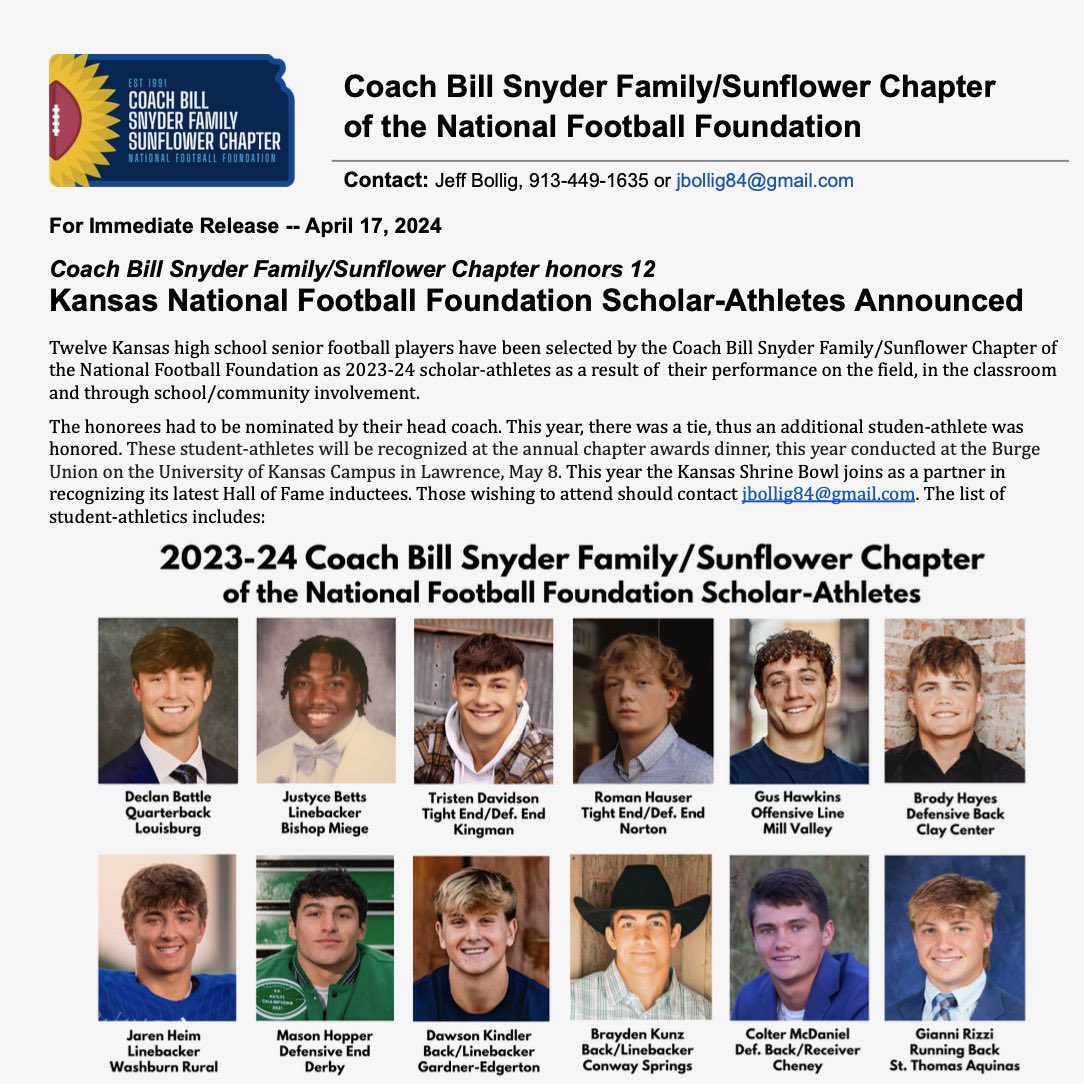 EST 1991
COACH BILL SNYDER FAMILY SUNFLOWER CHAPTER
NATIONAL FOOTBALL FOUNDATION

Coach Bill Snyder Family/Sunflower Chapter of the National Football Foundation

Contact: Jeff Bollig, 913-449-1635 or jbollig84@gmail.com

For Immediate Release -- April 17, 2024

Coach Bill Snyder Family/Sunflower Chapter honors 12
Kansas National Football Foundation Scholar-Athletes Announced

Twelve Kansas high school senior football players have been selected by the Coach Bill Snyder Family/Sunflower Chapter of the National Football Foundation as 2023-24 scholar-athletes as a result of their performance on the field, in the classroom and through school/community involvement.

The honorees had to be nominated by their head coach. This year, there was a tie, thus an additional studen-athlete was honored. These student-athletes will be recognized at the annual chapter awards dinner, this year conducted at the Burge Union on the University of Kansas Campus in Lawrence, May 8. This year the Kansas Shrine Bowl joins as a partner in recognizing its latest Hall of Fame inductees. Those wishing to attend should contact jbollig84@gmail.com. The list of student-athletics includes:

2023-24 Coach Bill Snyder Family/Sunflower Chapter of the National Football Foundation Scholar-Athletes

Declan Battle
Quarterback
Louisburg

Justyce Betts
Linebacker
Bishop Miege

Tristen Davidson
Tight End/Def. End
Kingman

Roman Hauser
Tight End/Def. End
Norton

Gus Hawkins
Offensive Line
Mill Valley

Brody Hayes
Defensive Back
Clay Center

Jaren Heim
Linebacker
Washburn Rural

Mason Hopper
Defensive End
Derby

Dawson Kindler
Back/Linebacker
Gardner-Edgerton

Brayden Kunz
Back/Linebacker
Conway Springs

Colter McDaniel
Def. Back/Receiver
Cheney

Gianni Rizzi
Running Back
St. Thomas Aquinas